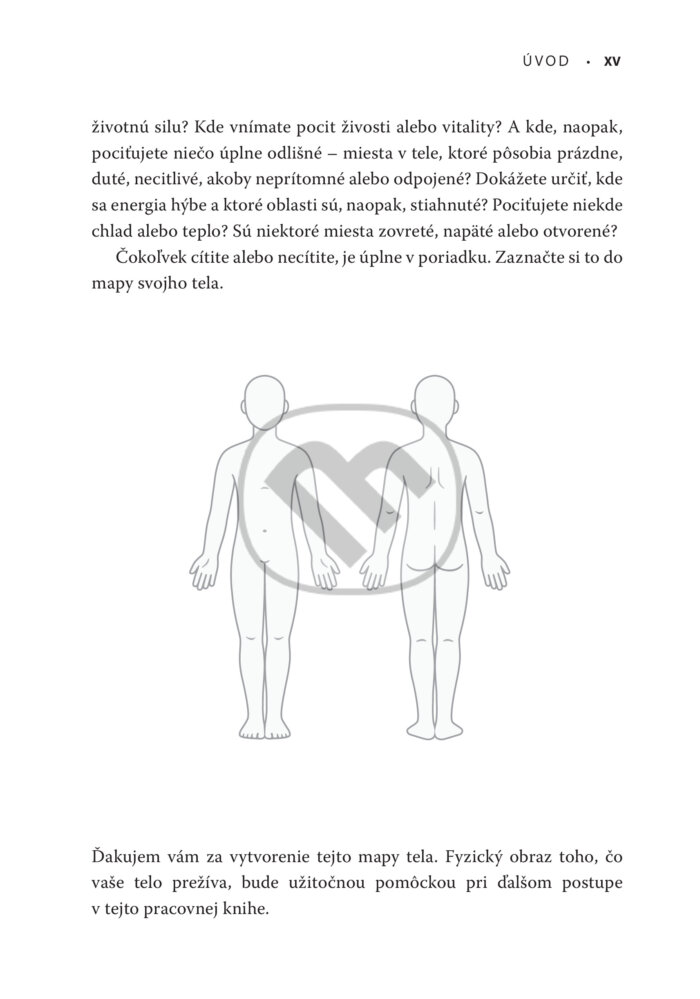 ÚVOD • XV

životnú silu? Kde vnímate pocit živosti alebo vitality? A kde, naopak, pociťujete niečo úplne odlišné – miesta v tele, ktoré pôsobia prázdne, duté, necitlivé, akoby neprítomné alebo odpojené? Dokážete určiť, kde sa energia hýbe a ktoré oblasti sú, naopak, stiahnuté? Pociťujete niekde chlad alebo teplo? Sú niektoré miesta zovreté, napäté alebo otvorené?

Čokoľvek cítite alebo necítite, je úplne v poriadku. Zaznačte si to do mapy svojho tela.

Ďakujem vám za vytvorenie tejto mapy tela. Fyzický obraz toho, čo vaše telo prežíva, bude užitočnou pomôckou pri ďalšom postupe v tejto pracovnej knihe.